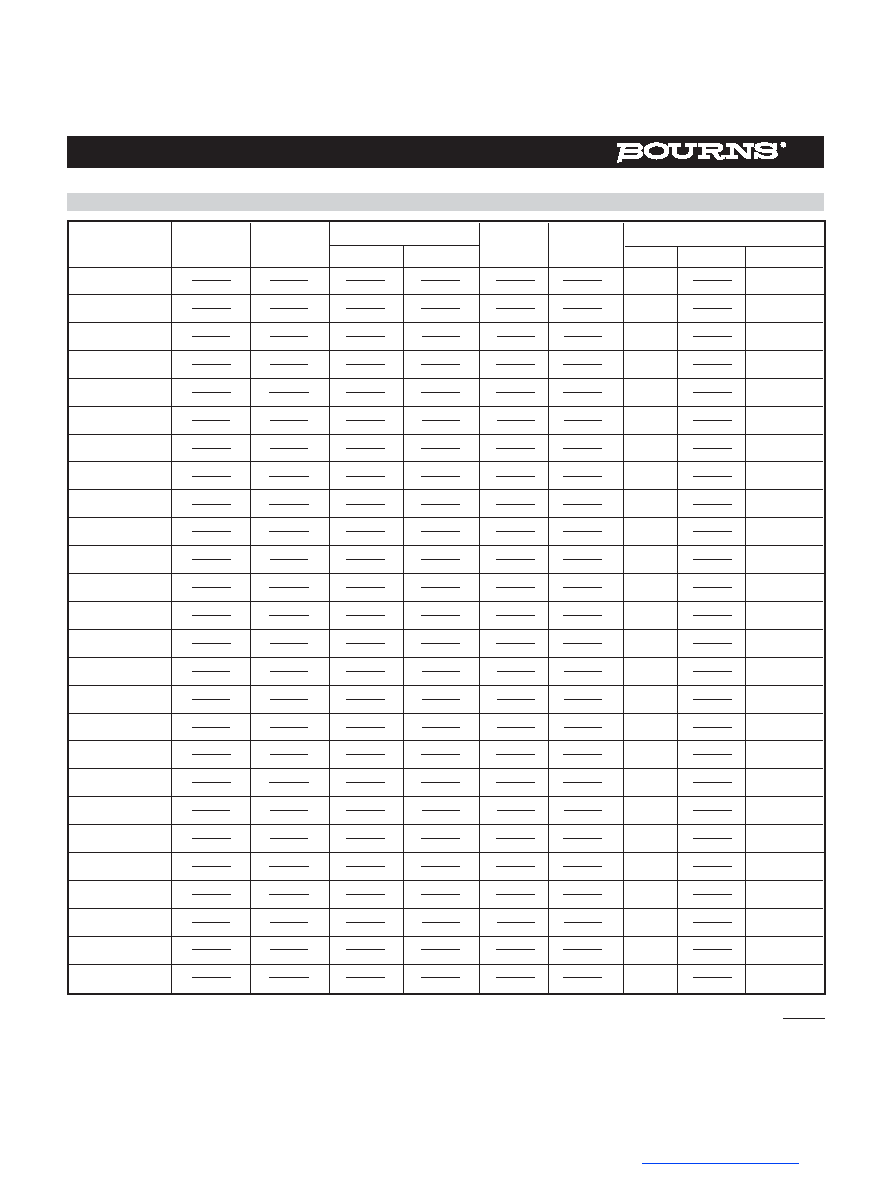 BOURNS®